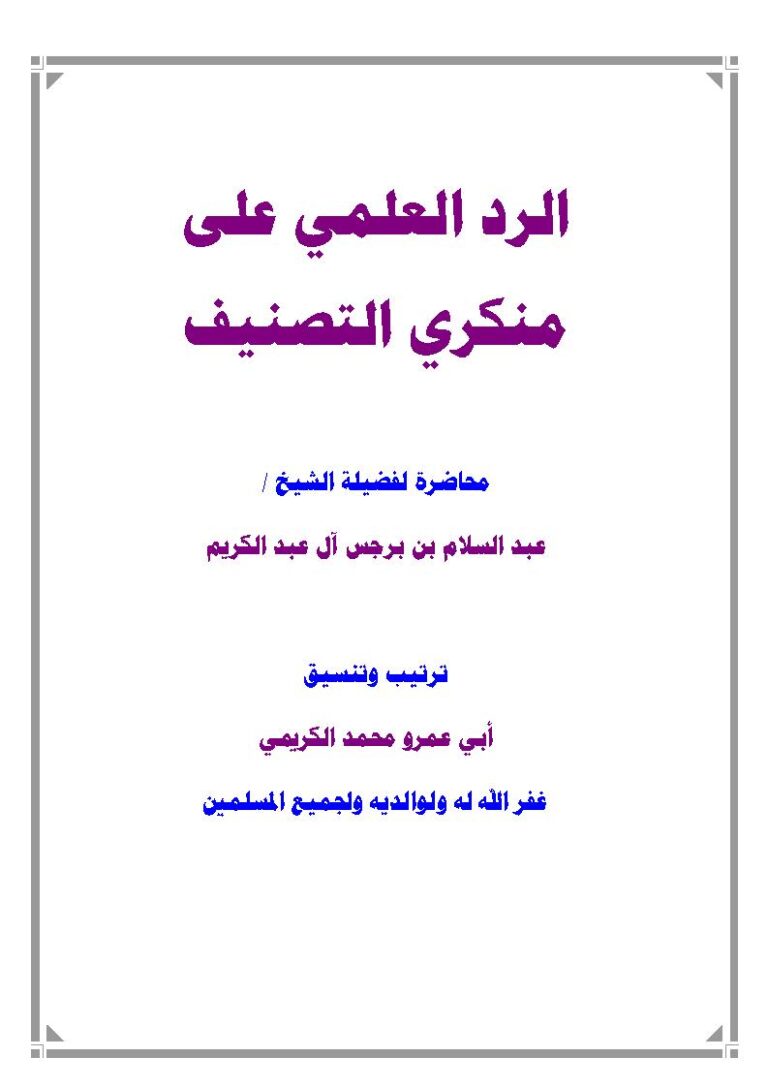 الرد العلمي على
منكري التصنيف

محاضرة لفضيلة الشيخ /

عبد السلام بن برجس آل عبد الكريم

ترتيب وتنسيق

أبي عمرو محمد الكريمي

غفر الله له ولوالديه ولجميع المسلمين